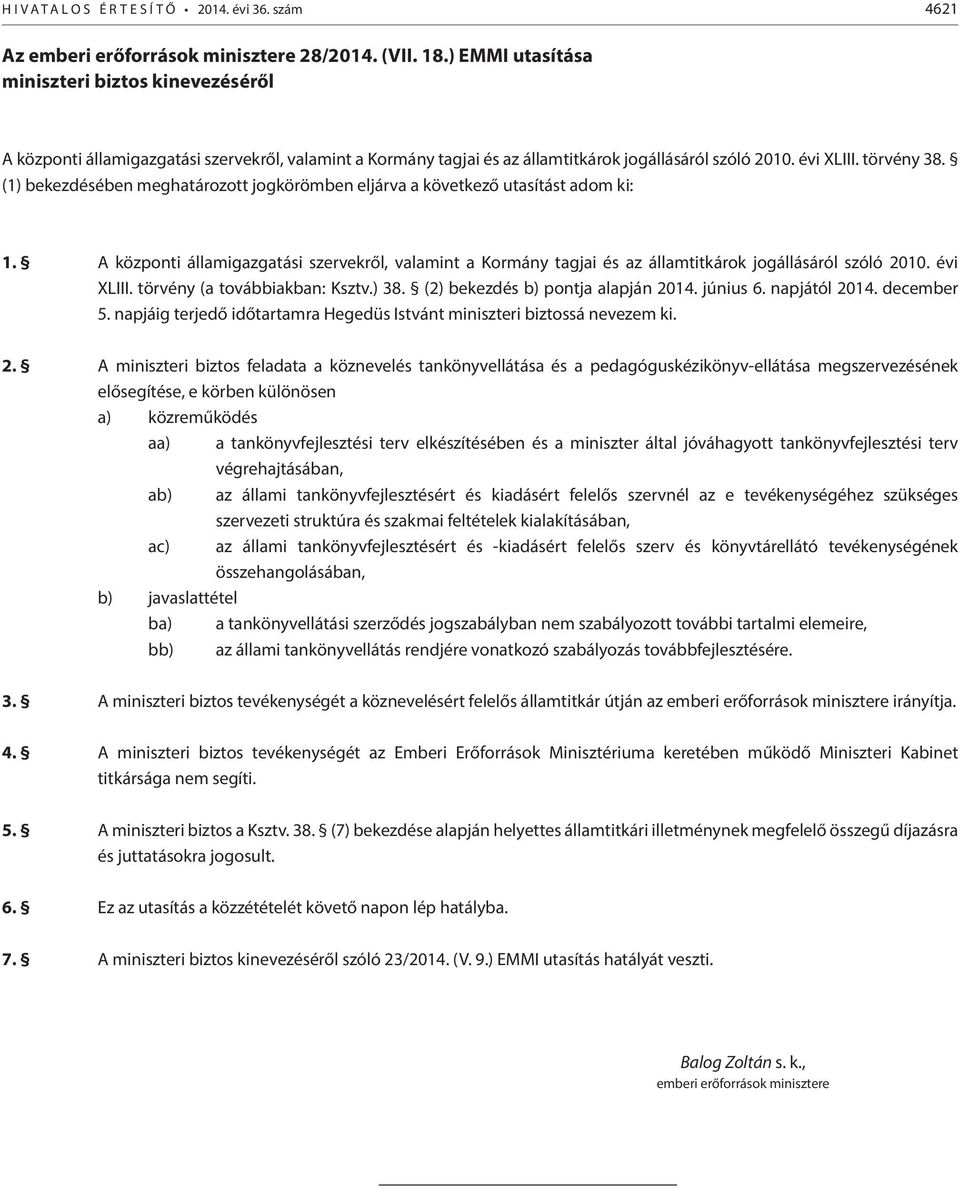 HIVATALOS ÉRTESÍTŐ • 2014. évi 36. szám 4621

Az emberi erőforrások minisztere 28/2014. (VII. 18.) EMMI utasítása miniszteri biztos kinevezéséről

A központi államigazgatási szervekről, valamint a Kormány tagjai és az államtitkárok jogállásáról szóló 2010. évi XLIII. törvény 38. § (1) bekezdésében meghatározott jogkörömben eljárva a következő utasítást adom ki:

1. § A központi államigazgatási szervekről, valamint a Kormány tagjai és az államtitkárok jogállásáról szóló 2010. évi XLIII. törvény (a továbbiakban: Ksztv.) 38. § (2) bekezdés b) pontja alapján 2014. június 6. napjától 2014. december 5. napjáig terjedő időtartamra Hegedüs Istvánt miniszteri biztossá nevezem ki.

2. § A miniszteri biztos feladata a köznevelés tankönyvellátása és a pedagóguskézikönyv-ellátása megszervezésének elősegítése, e körben különösen
a) közreműködés
aa) a tankönyvfejlesztési terv elkészítésében és a miniszter által jóváhagyott tankönyvfejlesztési terv végrehajtásában,
ab) az állami tankönyvfejlesztésért és kiadásért felelős szervnél az e tevékenységéhez szükséges szervezeti struktúra és szakmai feltételek kialakításában,
ac) az állami tankönyvfejlesztésért és -kiadásért felelős szerv és könyvtárellátó tevékenységének összehangolásában,
b) javaslattétel
ba) a tankönyvellátási szerződés jogszabályban nem szabályozott további tartalmi elemeire,
bb) az állami tankönyvellátás rendjére vonatkozó szabályozás továbbfejlesztésére.

3. § A miniszteri biztos tevékenységét a köznevelésért felelős államtitkár útján az emberi erőforrások minisztere irányítja.

4. § A miniszteri biztos tevékenységét az Emberi Erőforrások Minisztériuma keretében működő Miniszteri Kabinet titkársága nem segíti.

5. § A miniszteri biztos a Ksztv. 38. § (7) bekezdése alapján helyettes államtitkári illetménynek megfelelő összegű díjazásra és juttatásokra jogosult.

6. § Ez az utasítás a közzétételét követő napon lép hatályba.

7. § A miniszteri biztos kinevezéséről szóló 23/2014. (V. 9.) EMMI utasítás hatályát veszti.

Balog Zoltán s. k.,
emberi erőforrások minisztere